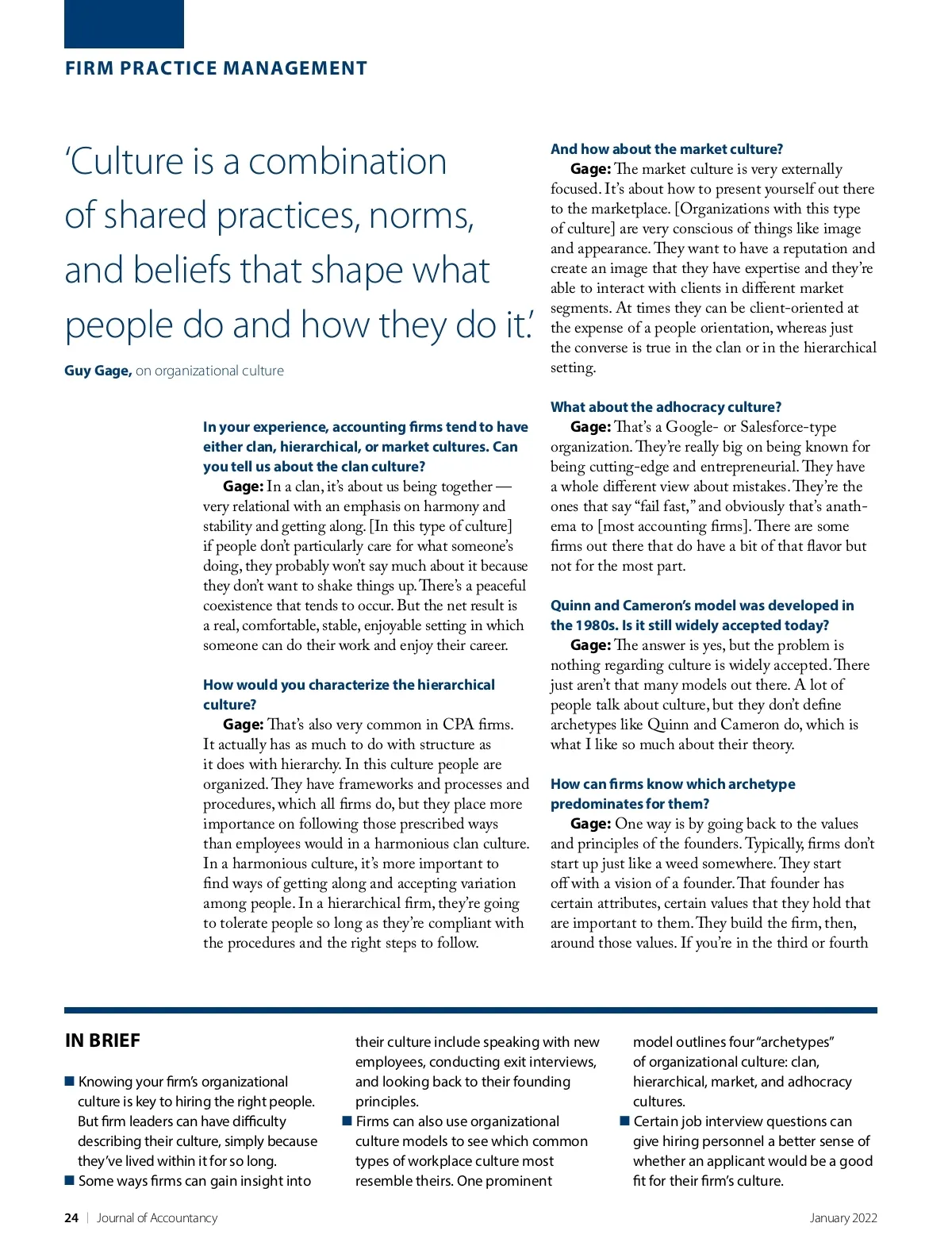 FIRM PRACTICE MANAGEMENT

'Culture is a combination of shared practices, norms, and beliefs that shape what people do and how they do it.'

Guy Gage, on organizational culture

In your experience, accounting firms tend to have either clan, hierarchical, or market cultures. Can you tell us about the clan culture?

Gage: In a clan, it's about us being together — very relational with an emphasis on harmony and stability and getting along. [In this type of culture] if people don't particularly care for what someone's doing, they probably won't say much about it because they don't want to shake things up. There's a peaceful coexistence that tends to occur. But the net result is a real, comfortable, stable, enjoyable setting in which someone can do their work and enjoy their career.

How would you characterize the hierarchical culture?

Gage: That's also very common in CPA firms. It actually has as much to do with structure as it does with hierarchy. In this culture people are organized. They have frameworks and processes and procedures, which all firms do, but they place more importance on following those prescribed ways than employees would in a harmonious clan culture. In a harmonious culture, it's more important to find ways of getting along and accepting variation among people. In a hierarchical firm, they're going to tolerate people so long as they're compliant with the procedures and the right steps to follow.

And how about the market culture?

Gage: The market culture is very externally focused. It's about how to present yourself out there to the marketplace. [Organizations with this type of culture] are very conscious of things like image and appearance. They want to have a reputation and create an image that they have expertise and they're able to interact with clients in different market segments. At times they can be client-oriented at the expense of a people orientation, whereas just the converse is true in the clan or in the hierarchical setting.

What about the adhocracy culture?

Gage: That's a Google- or Salesforce-type organization. They're really big on being known for being cutting-edge and entrepreneurial. They have a whole different view about mistakes. They're the ones that say "fail fast," and obviously that's anathema to [most accounting firms]. There are some firms out there that do have a bit of that flavor but not for the most part.

Quinn and Cameron's model was developed in the 1980s. Is it still widely accepted today?

Gage: The answer is yes, but the problem is nothing regarding culture is widely accepted. There just aren't that many models out there. A lot of people talk about culture, but they don't define archetypes like Quinn and Cameron do, which is what I like so much about their theory.

How can firms know which archetype predominates for them?

Gage: One way is by going back to the values and principles of the founders. Typically, firms don't start up just like a weed somewhere. They start off with a vision of a founder. That founder has certain attributes, certain values that they hold that are important to them. They build the firm, then, around those values. If you're in the third or fourth

IN BRIEF

■ Knowing your firm's organizational culture is key to hiring the right people. But firm leaders can have difficulty describing their culture, simply because they've lived within it for so long.
■ Some ways firms can gain insight into their culture include speaking with new employees, conducting exit interviews, and looking back to their founding principles.
■ Firms can also use organizational culture models to see which common types of workplace culture most resemble theirs. One prominent model outlines four "archetypes" of organizational culture: clan, hierarchical, market, and adhocracy cultures.
■ Certain job interview questions can give hiring personnel a better sense of whether an applicant would be a good fit for their firm's culture.

24 | Journal of Accountancy

January 2022